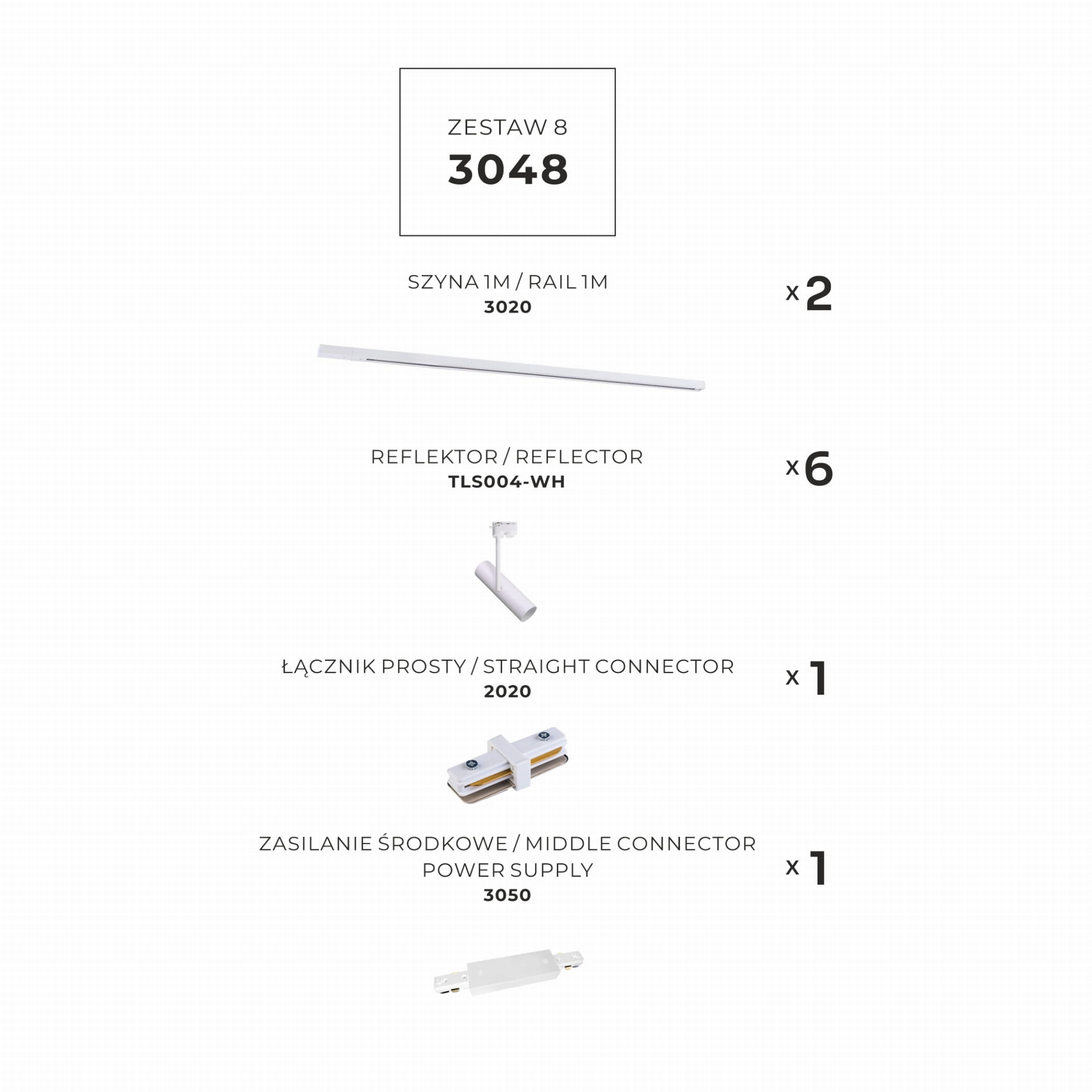 ZESTAW 8
3048

SZYNA 1M / RAIL 1M
3020

x 2

REFLEKTOR / REFLECTOR
TLS004-WH

x 6

ŁĄCZNIK PROSTY / STRAIGHT CONNECTOR
2020

x 1

ZASILANIE ŚRODKOWE / MIDDLE CONNECTOR
POWER SUPPLY
3050

x 1